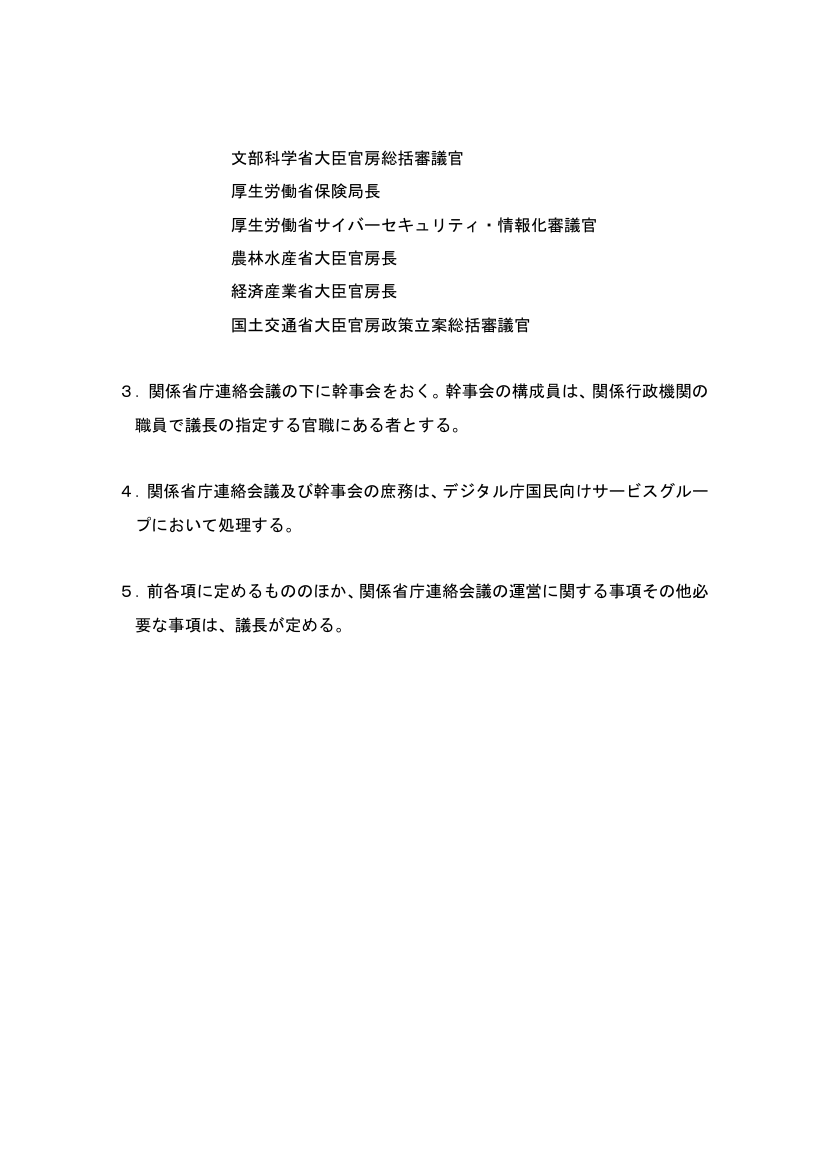 文部科学省大臣官房総括審議官
厚生労働省保険局長
厚生労働省サイバーセキュリティ・情報化審議官
農林水産省大臣官房長
経済産業省大臣官房長
国土交通省大臣官房政策立案総括審議官

３．関係省庁連絡会議の下に幹事会をおく。幹事会の構成員は、関係行政機関の職員で議長の指定する官職にある者とする。

４．関係省庁連絡会議及び幹事会の庶務は、デジタル庁国民向けサービスグループにおいて処理する。

５．前各項に定めるもののほか、関係省庁連絡会議の運営に関する事項その他必要な事項は、議長が定める。